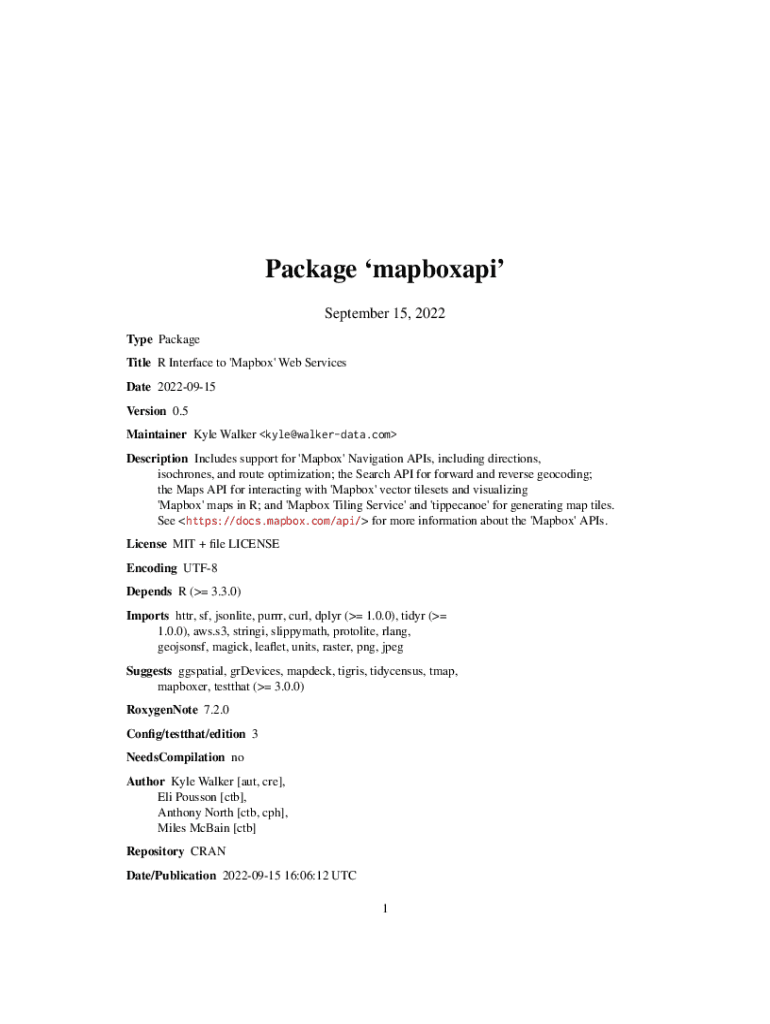 Package ‘mapboxapi’

September 15, 2022

Type Package

Title R Interface to 'Mapbox' Web Services

Date 2022-09-15

Version 0.5

Maintainer Kyle Walker <kyle@walker-data.com>

Description Includes support for 'Mapbox' Navigation APIs, including directions, isochrones, and route optimization; the Search API for forward and reverse geocoding; the Maps API for interacting with 'Mapbox' vector tilesets and visualizing 'Mapbox' maps in R; and 'Mapbox Tiling Service' and 'tippecanoe' for generating map tiles. See <https://docs.mapbox.com/api/> for more information about the 'Mapbox' APIs.

License MIT + file LICENSE

Encoding UTF-8

Depends R (>= 3.3.0)

Imports httr, sf, jsonlite, purrr, curl, dplyr (>= 1.0.0), tidyr (>= 1.0.0), aws.s3, stringi, slippymath, protolite, rlang, geojsonsf, magick, leaflet, units, raster, png, jpeg

Suggests ggspatial, grDevices, mapdeck, tigris, tidycensus, tmap, mapboxer, testthat (>= 3.0.0)

RoxygenNote 7.2.0

Config/testthat/edition 3

NeedsCompilation no

Author Kyle Walker [aut, cre], Eli Pousson [ctb], Anthony North [ctb, cph], Miles McBain [ctb]

Repository CRAN

Date/Publication 2022-09-15 16:06:12 UTC

1